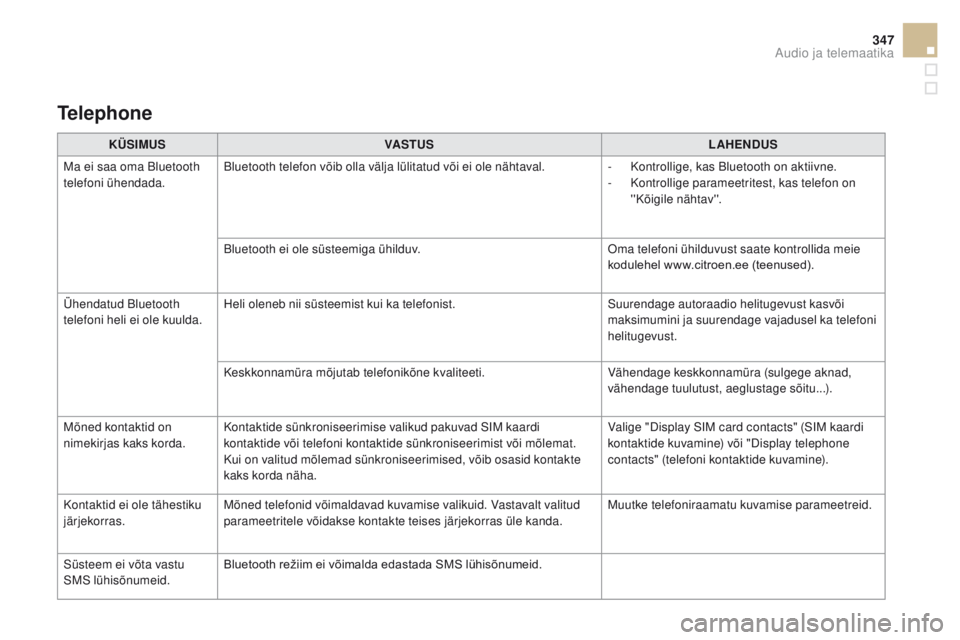 347
Audio ja telemaatika

Telephone

| KÜSIMUS | VASTUS | LAHENDUS |
|---|---|---|
| Ma ei saa oma Bluetooth telefoni ühendada. | Bluetooth telefon võib olla välja lülitatud või ei ole nähtaval. | - Kontrollige, kas Bluetooth on aktiivne. - Kontrollige parameetritest, kas telefon on "Kõigile nähtav". |
| | Bluetooth ei ole süsteemiga ühilduv. | Oma telefoni ühilduvust saate kontrollida meie kodulehel www.citroen.ee (teenused). |
| Ühendatud Bluetooth telefoni heli ei ole kuulda. | Heli oleneb nii süsteemist kui ka telefonist. | Suurendage autoraadio helitugevust kasvõi maksimumini ja suurendage vajadusel ka telefoni helitugevust. |
| | Keskkonnamüra mõjutab telefonikõne kvaliteeti. | Vähendage keskkonnamüra (sulgege aknad, vähendage tuulutust, aeglustage sõitu...). |
| Mõned kontaktid on nimekirjas kaks korda. | Kontaktide sünkroniseerimise valikud pakuvad SIM kaardi kontaktide või telefoni kontaktide sünkroniseerimist või mõlemat. Kui on valitud mõlemad sünkroniseerimised, võib osasid kontakte kaks korda näha. | Valige "Display SIM card contacts" (SIM kaardi kontaktide kuvamine) või "Display telephone contacts" (telefoni kontaktide kuvamine). |
| Kontaktid ei ole tähestiku järjekorras. | Mõned telefonid võimaldavad kuvamise valikuid. Vastavalt valitud parameetritele võidakse kontakte teises järjekorras üle kanda. | Muutke telefoniraamatu kuvamise parameetreid. |
| Süsteem ei võta vastu SMS lühisõnumeid. | Bluetooth režiim ei võimalda edastada SMS lühisõnumeid. | |

carmanualsonline.info